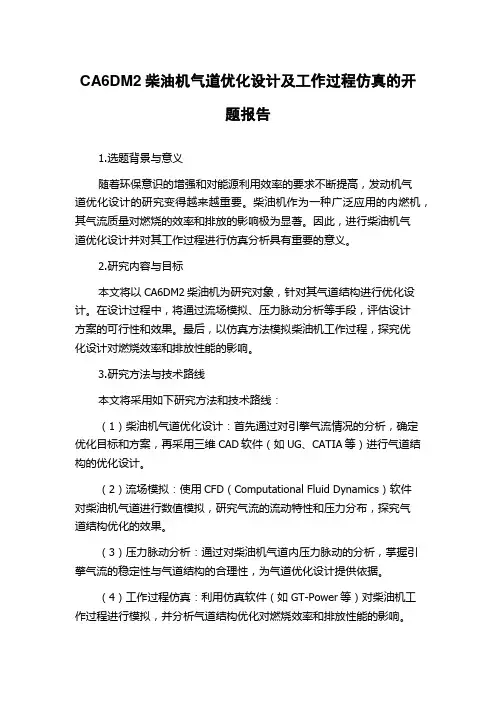 CA6DM2 柴油机气道优化设计及工作过程仿真的开题报告

1.选题背景与意义

随着环保意识的增强和对能源利用效率的要求不断提高，发动机气道优化设计的研究变得越来越重要。柴油机作为一种广泛应用的内燃机，其气流质量对燃烧的效率和排放的影响极为显著。因此，进行柴油机气道优化设计并对其工作过程进行仿真分析具有重要的意义。

2.研究内容与目标

本文将以 CA6DM2 柴油机为研究对象，针对其气道结构进行优化设计。在设计过程中，将通过流场模拟、压力脉动分析等手段，评估设计方案的可行性和效果。最后，以仿真方法模拟柴油机工作过程，探究优化设计对燃烧效率和排放性能的影响。

3.研究方法与技术路线

本文将采用如下研究方法和技术路线：

（1）柴油机气道优化设计：首先通过对引擎气流情况的分析，确定优化目标和方案，再采用三维 CAD 软件（如 UG、CATIA 等）进行气道结构的优化设计。

（2）流场模拟：使用 CFD（Computational Fluid Dynamics）软件对柴油机气道进行数值模拟，研究气流的流动特性和压力分布，探究气道结构优化的效果。

（3）压力脉动分析：通过对柴油机气道内压力脉动的分析，掌握引擎气流的稳定性与气道结构的合理性，为气道优化设计提供依据。

（4）工作过程仿真：利用仿真软件（如 GT-Power 等）对柴油机工作过程进行模拟，并分析气道结构优化对燃烧效率和排放性能的影响。